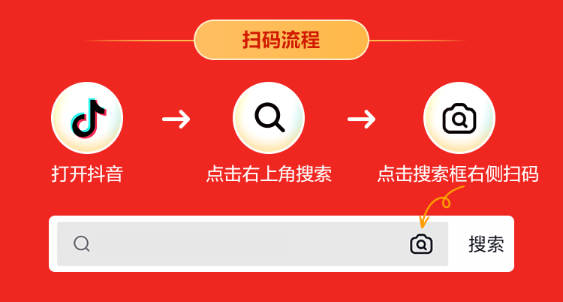 扫码流程

打开抖音

点击右上角搜索

点击搜索框右侧扫码

搜索